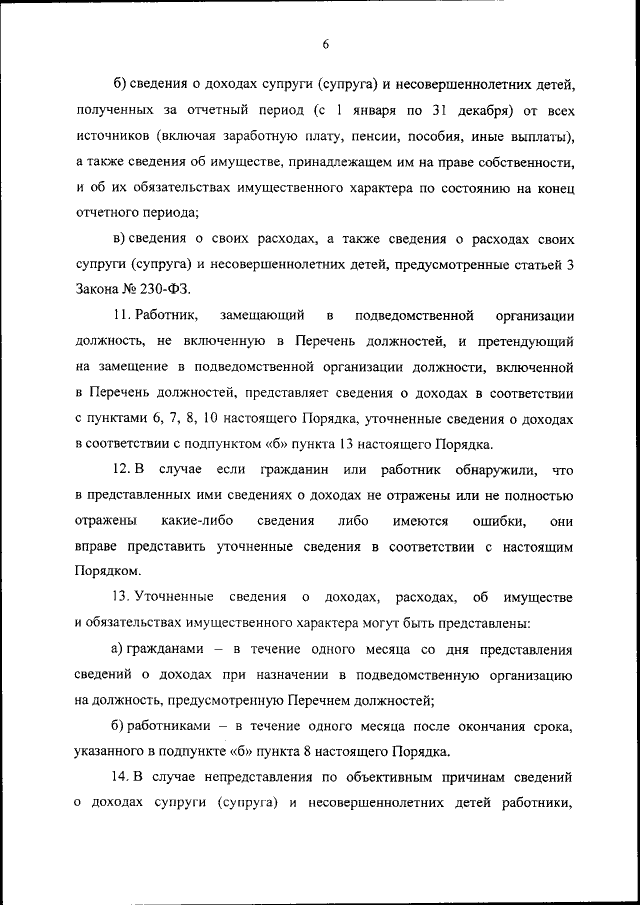 6

б) сведения о доходах супруги (супруга) и несовершеннолетних детей, полученных за отчетный период (с 1 января по 31 декабря) от всех источников (включая заработную плату, пенсии, пособия, иные выплаты), а также сведения об имуществе, принадлежащем им на праве собственности, и об их обязательствах имущественного характера по состоянию на конец отчетного периода;

в) сведения о своих расходах, а также сведения о расходах своих супруги (супруга) и несовершеннолетних детей, предусмотренные статьей 3 Закона № 230-ФЗ.

11. Работник, замещающий в подведомственной организации должность, не включенную в Перечень должностей, и претендующий на замещение в подведомственной организации должности, включенной в Перечень должностей, представляет сведения о доходах в соответствии с пунктами 6, 7, 8, 10 настоящего Порядка, уточненные сведения о доходах в соответствии с подпунктом «б» пункта 13 настоящего Порядка.

12. В случае если гражданин или работник обнаружили, что в представленных ими сведениях о доходах не отражены или не полностью отражены какие-либо сведения либо имеются ошибки, они вправе представить уточненные сведения в соответствии с настоящим Порядком.

13. Уточненные сведения о доходах, расходах, об имуществе и обязательствах имущественного характера могут быть представлены:

а) гражданами – в течение одного месяца со дня представления сведений о доходах при назначении в подведомственную организацию на должность, предусмотренную Перечнем должностей;

б) работниками – в течение одного месяца после окончания срока, указанного в подпункте «б» пункта 8 настоящего Порядка.

14. В случае непредставления по объективным причинам сведений о доходах супруги (супруга) и несовершеннолетних детей работники,